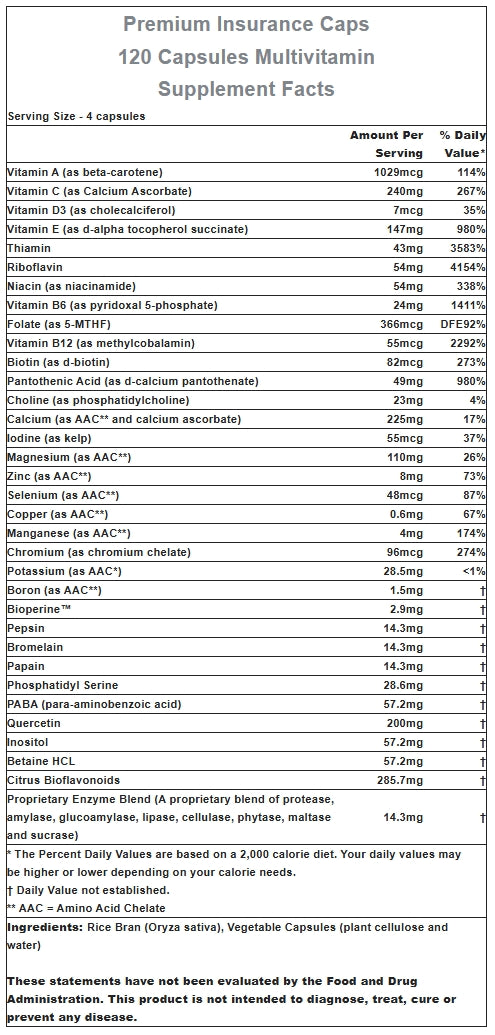 Premium Insurance Caps
120 Capsules Multivitamin
Supplement Facts

Serving Size - 4 capsules

|  | Amount Per Serving | % Daily Value* |
|---|---|---|
| Vitamin A (as beta-carotene) | 1029mcg | 114% |
| Vitamin C (as Calcium Ascorbate) | 240mg | 267% |
| Vitamin D3 (as cholecalciferol) | 7mcg | 35% |
| Vitamin E (as d-alpha tocopherol succinate) | 147mg | 980% |
| Thiamin | 43mg | 3583% |
| Riboflavin | 54mg | 4154% |
| Niacin (as niacinamide) | 54mg | 338% |
| Vitamin B6 (as pyridoxal 5-phosphate) | 24mg | 1411% |
| Folate (as 5-MTHF) | 366mcg | DFE92% |
| Vitamin B12 (as methylcobalamin) | 55mcg | 2292% |
| Biotin (as d-biotin) | 82mcg | 273% |
| Pantothenic Acid (as d-calcium pantothenate) | 49mg | 980% |
| Choline (as phosphatidylcholine) | 23mg | 4% |
| Calcium (as AAC** and calcium ascorbate) | 225mg | 17% |
| Iodine (as kelp) | 55mcg | 37% |
| Magnesium (as AAC**) | 110mg | 26% |
| Zinc (as AAC**) | 8mg | 73% |
| Selenium (as AAC**) | 48mcg | 87% |
| Copper (as AAC**) | 0.6mg | 67% |
| Manganese (as AAC**) | 4mg | 174% |
| Chromium (as chromium chelate) | 96mcg | 274% |
| Potassium (as AAC*) | 28.5mg | <1% |
| Boron (as AAC**) | 1.5mg | † |
| Bioperine™ | 2.9mg | † |
| Pepsin | 14.3mg | † |
| Bromelain | 14.3mg | † |
| Papain | 14.3mg | † |
| Phosphatidyl Serine | 28.6mg | † |
| PABA (para-aminobenzoic acid) | 57.2mg | † |
| Quercetin | 200mg | † |
| Inositol | 57.2mg | † |
| Betaine HCL | 57.2mg | † |
| Citrus Bioflavonoids | 285.7mg | † |
| Proprietary Enzyme Blend (A proprietary blend of protease, amylase, glucoamylase, lipase, cellulase, phytase, maltase and sucrase) | 14.3mg | † |

* The Percent Daily Values are based on a 2,000 calorie diet. Your daily values may be higher or lower depending on your calorie needs.
† Daily Value not established.
** AAC = Amino Acid Chelate

Ingredients: Rice Bran (Oryza sativa), Vegetable Capsules (plant cellulose and water)

These statements have not been evaluated by the Food and Drug Administration. This product is not intended to diagnose, treat, cure or prevent any disease.